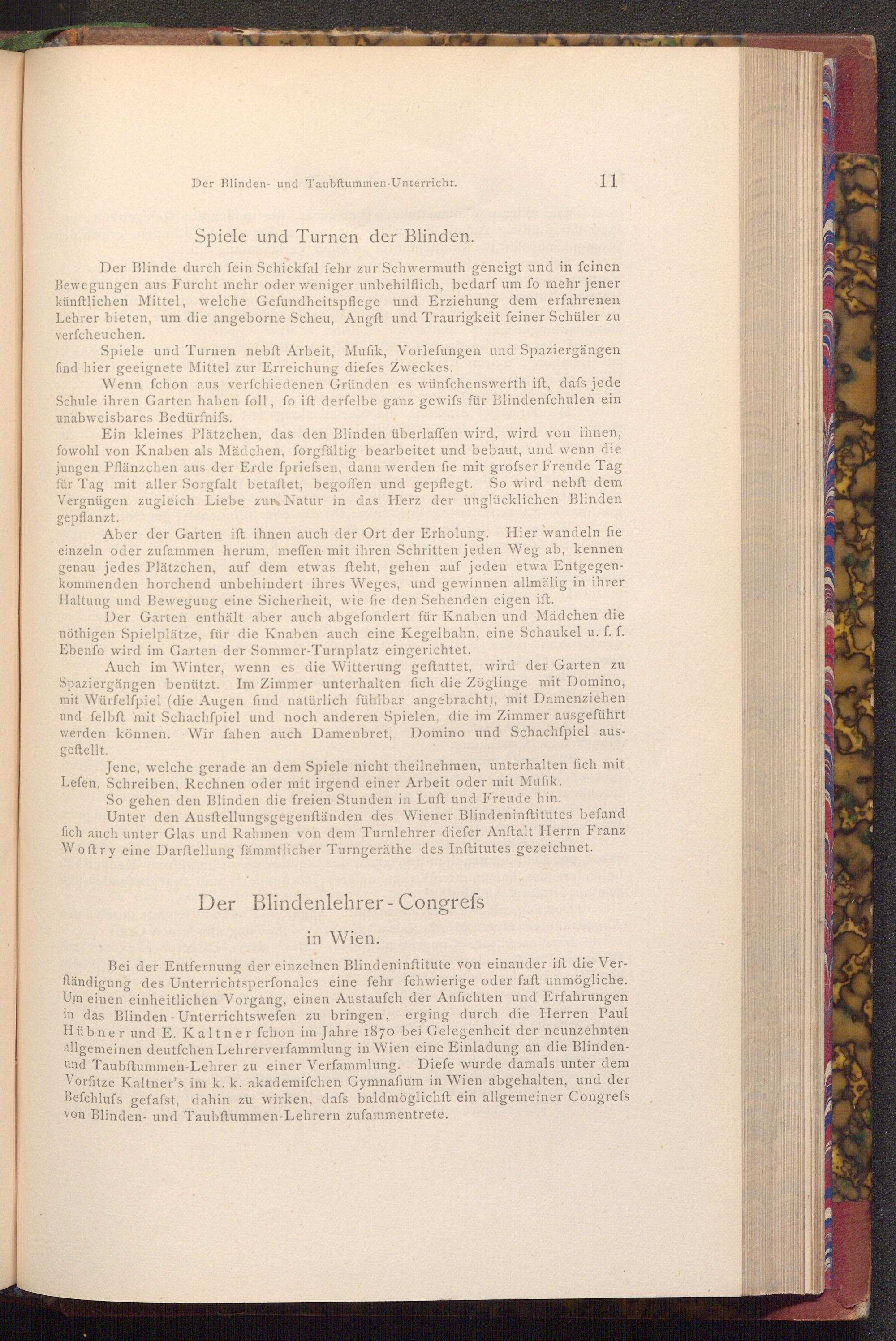 Der Blinden- und Taubſtummen-Unterricht. 11

Spiele und Turnen der Blinden.

Der Blinde durch ſein Schickſal ſehr zur Schwermuth geneigt und in ſeinen Bewegungen aus Furcht mehr oder weniger unbehilflich, bedarf um ſo mehr jener künſtlichen Mittel, welche Geſundheitspflege und Erziehung dem erfahrenen Lehrer bieten, um die angeborne Scheu, Angſt und Traurigkeit ſeiner Schüler zu verſcheuchen.

Spiele und Turnen nebſt Arbeit, Muſik, Vorleſungen und Spaziergängen ſind hier geeignete Mittel zur Erreichung dieſes Zweckes.

Wenn ſchon aus verſchiedenen Gründen es wünſchenswerth iſt, daſs jede Schule ihren Garten haben ſoll, ſo iſt derſelbe ganz gewiſs für Blindenſchulen ein unabweisbares Bedürfniſs.

Ein kleines Plätzchen, das den Blinden überlaſſen wird, wird von ihnen, ſowohl von Knaben als Mädchen, ſorgfältig bearbeitet und bebaut, und wenn die jungen Pflänzchen aus der Erde ſprieſsen, dann werden ſie mit groſser Freude Tag für Tag mit aller Sorgfalt betaſtet, begoſſen und gepflegt. So wird nebſt dem Vergnügen zugleich Liebe zur Natur in das Herz der unglücklichen Blinden gepflanzt.

Aber der Garten iſt ihnen auch der Ort der Erholung. Hier wandeln ſie einzeln oder zuſammen herum, meſſen mit ihren Schritten jeden Weg ab, kennen genau jedes Plätzchen, auf dem etwas ſteht, gehen auf jeden etwa Entgegenkommenden horchend unbehindert ihres Weges, und gewinnen allmälig in ihrer Haltung und Bewegung eine Sicherheit, wie ſie den Sehenden eigen iſt.

Der Garten enthält aber auch abgeſondert für Knaben und Mädchen die nöthigen Spielplätze, für die Knaben auch eine Kegelbahn, eine Schaukel u. ſ. f. Ebenſo wird im Garten der Sommer-Turnplatz eingerichtet.

Auch im Winter, wenn es die Witterung geſtattet, wird der Garten zu Spaziergängen benützt. Im Zimmer unterhalten ſich die Zöglinge mit Domino, mit Würfelſpiel (die Augen ſind natürlich fühlbar angebracht), mit Damenziehen und ſelbſt mit Schachſpiel und noch anderen Spielen, die im Zimmer ausgeführt werden können. Wir ſahen auch Damenbret, Domino und Schachſpiel ausgeſtellt.

Jene, welche gerade an dem Spiele nicht theilnehmen, unterhalten ſich mit Leſen, Schreiben, Rechnen oder mit irgend einer Arbeit oder mit Muſik.

So gehen den Blinden die freien Stunden in Luſt und Freude hin.

Unter den Ausſtellungsgegenſtänden des Wiener Blindeninſtitutes befand ſich auch unter Glas und Rahmen von dem Turnlehrer dieſer Anſtalt Herrn Franz Woſtry eine Darſtellung ſämmtlicher Turngeräthe des Inſtitutes gezeichnet.

Der Blindenlehrer-Congreſs
in Wien.

Bei der Entfernung der einzelnen Blindeninſtitute von einander iſt die Verſtändigung des Unterrichtsperſonales eine ſehr ſchwierige oder faſt unmögliche. Um einen einheitlichen Vorgang, einen Austauſch der Anſichten und Erfahrungen in das Blinden-Unterrichtsweſen zu bringen, erging durch die Herren Paul Hübner und E. Kaltner ſchon im Jahre 1870 bei Gelegenheit der neunzehnten allgemeinen deutſchen Lehrerverſammlung in Wien eine Einladung an die Blinden- und Taubſtummen-Lehrer zu einer Verſammlung. Dieſe wurde damals unter dem Vorſitze Kaltner's im k. k. akademiſchen Gymnaſium in Wien abgehalten, und der Beſchluſs gefaſst, dahin zu wirken, daſs baldmöglichſt ein allgemeiner Congreſs von Blinden- und Taubſtummen-Lehrern zuſammentrete.